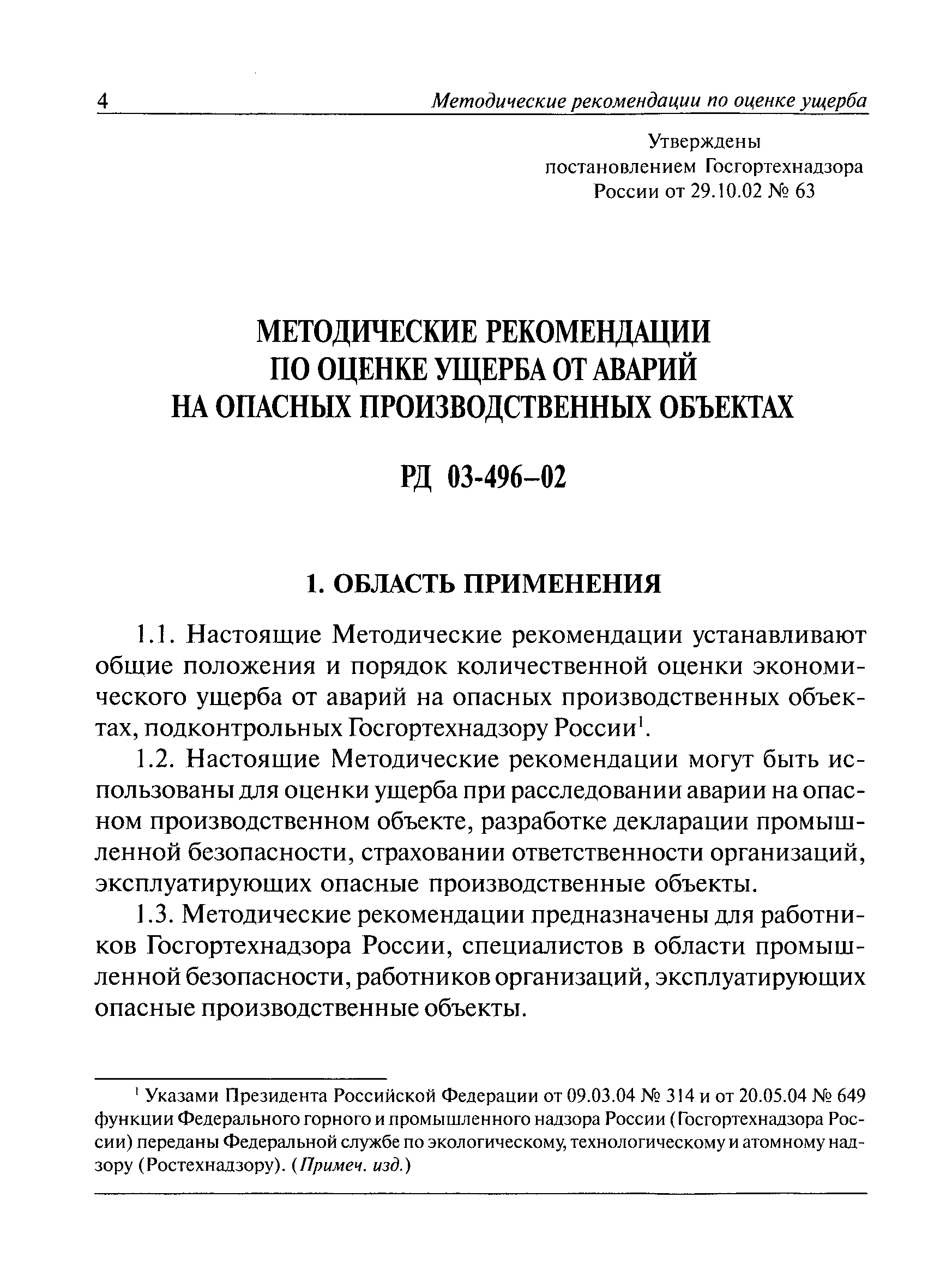 4 Методические рекомендации по оценке ущерба

Утверждены постановлением Госгортехнадзора России от 29.10.02 № 63

МЕТОДИЧЕСКИЕ РЕКОМЕНДАЦИИ ПО ОЦЕНКЕ УЩЕРБА ОТ АВАРИЙ НА ОПАСНЫХ ПРОИЗВОДСТВЕННЫХ ОБЪЕКТАХ

РД 03-496–02

1. ОБЛАСТЬ ПРИМЕНЕНИЯ

1.1. Настоящие Методические рекомендации устанавливают общие положения и порядок количественной оценки экономического ущерба от аварий на опасных производственных объектах, подконтрольных Госгортехнадзору России$^1$.

1.2. Настоящие Методические рекомендации могут быть использованы для оценки ущерба при расследовании аварии на опасном производственном объекте, разработке декларации промышленной безопасности, страховании ответственности организаций, эксплуатирующих опасные производственные объекты.

1.3. Методические рекомендации предназначены для работников Госгортехнадзора России, специалистов в области промышленной безопасности, работников организаций, эксплуатирующих опасные производственные объекты.

$^1$ Указами Президента Российской Федерации от 09.03.04 № 314 и от 20.05.04 № 649 функции Федерального горного и промышленного надзора России (Госгортехнадзора России) переданы Федеральной службе по экологическому, технологическому и атомному надзору (Ростехнадзору). (Примеч. изд.)